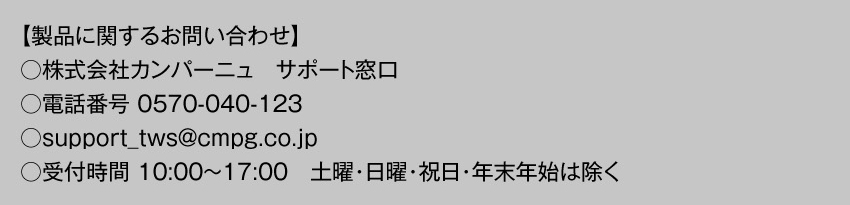 【製品に関するお問い合わせ】
○株式会社カンパーニュ　サポート窓口
○電話番号 0570-040-123
○support_tws@cmpg.co.jp
○受付時間 10:00～17:00　土曜･日曜･祝日･年末年始は除く